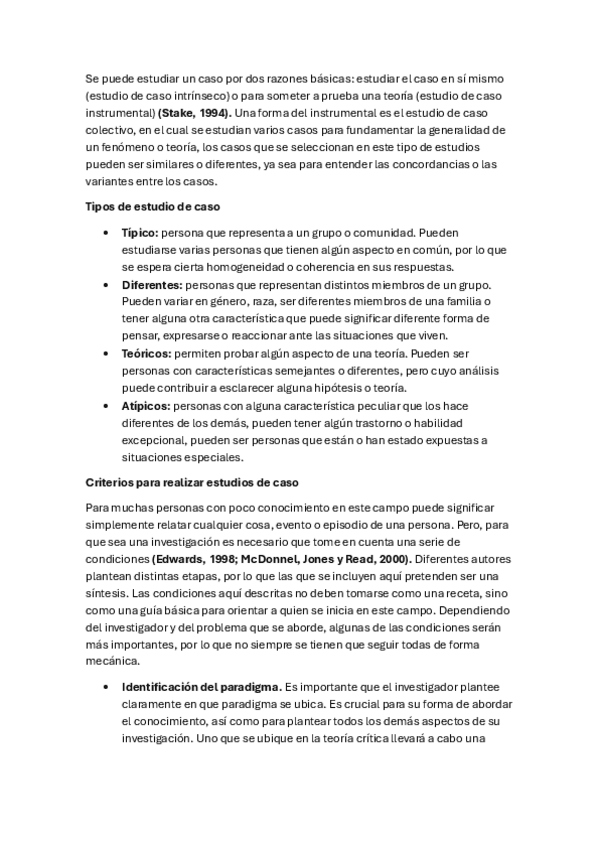 Se puede estudiar un caso por dos razones básicas: estudiar el caso en sí mismo (estudio de caso intrínseco) o para someter a prueba una teoría (estudio de caso instrumental) (Stake, 1994). Una forma del instrumental es el estudio de caso colectivo, en el cual se estudian varios casos para fundamentar la generalidad de un fenómeno o teoría, los casos que se seleccionan en este tipo de estudios pueden ser similares o diferentes, ya sea para entender las concordancias o las variantes entre los casos.

Tipos de estudio de caso

• Típico: persona que representa a un grupo o comunidad. Pueden estudiarse varias personas que tienen algún aspecto en común, por lo que se espera cierta homogeneidad o coherencia en sus respuestas.
• Diferentes: personas que representan distintos miembros de un grupo. Pueden variar en género, raza, ser diferentes miembros de una familia o tener alguna otra característica que puede significar diferente forma de pensar, expresarse o reaccionar ante las situaciones que viven.
• Teóricos: permiten probar algún aspecto de una teoría. Pueden ser personas con características semejantes o diferentes, pero cuyo análisis puede contribuir a esclarecer alguna hipótesis o teoría.
• Atípicos: personas con alguna característica peculiar que los hace diferentes de los demás, pueden tener algún trastorno o habilidad excepcional, pueden ser personas que están o han estado expuestas a situaciones especiales.

Criterios para realizar estudios de caso

Para muchas personas con poco conocimiento en este campo puede significar simplemente relatar cualquier cosa, evento o episodio de una persona. Pero, para que sea una investigación es necesario que tome en cuenta una serie de condiciones (Edwards, 1998; McDonnel, Jones y Read, 2000). Diferentes autores plantean distintas etapas, por lo que las que se incluyen aquí pretenden ser una síntesis. Las condiciones aquí descritas no deben tomarse como una receta, sino como una guía básica para orientar a quien se inicia en este campo. Dependiendo del investigador y del problema que se aborde, algunas de las condiciones serán más importantes, por lo que no siempre se tienen que seguir todas de forma mecánica.

• Identificación del paradigma. Es importante que el investigador plantee claramente en que paradigma se ubica. Es crucial para su forma de abordar el conocimiento, así como para plantear todos los demás aspectos de su investigación. Uno que se ubique en la teoría crítica llevará a cabo una